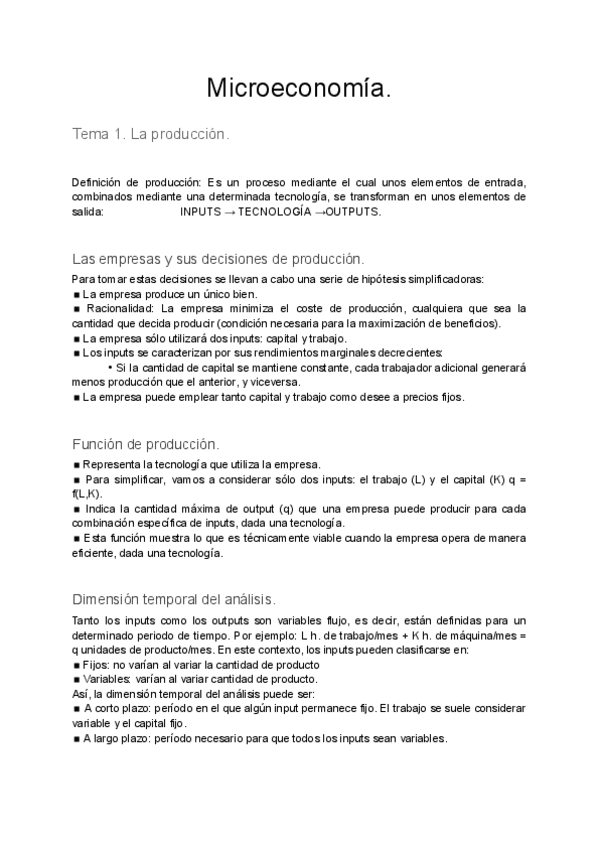 Microeconomía.

Tema 1. La producción.

Definición de producción: Es un proceso mediante el cual unos elementos de entrada, combinados mediante una determinada tecnología, se transforman en unos elementos de salida: INPUTS → TECNOLOGÍA →OUTPUTS.

Las empresas y sus decisiones de producción.

Para tomar estas decisiones se llevan a cabo una serie de hipótesis simplificadoras:
■ La empresa produce un único bien.
■ Racionalidad: La empresa minimiza el coste de producción, cualquiera que sea la cantidad que decida producir (condición necesaria para la maximización de beneficios).
■ La empresa sólo utilizará dos inputs: capital y trabajo.
■ Los inputs se caracterizan por sus rendimientos marginales decrecientes:
• Si la cantidad de capital se mantiene constante, cada trabajador adicional generará menos producción que el anterior, y viceversa.
■ La empresa puede emplear tanto capital y trabajo como desee a precios fijos.

Función de producción.

■ Representa la tecnología que utiliza la empresa.
■ Para simplificar, vamos a considerar sólo dos inputs: el trabajo (L) y el capital (K) q = f(L,K).
■ Indica la cantidad máxima de output (q) que una empresa puede producir para cada combinación específica de inputs, dada una tecnología.
■ Esta función muestra lo que es técnicamente viable cuando la empresa opera de manera eficiente, dada una tecnología.

Dimensión temporal del análisis.

Tanto los inputs como los outputs son variables flujo, es decir, están definidas para un determinado periodo de tiempo. Por ejemplo: L h. de trabajo/mes + K h. de máquina/mes = q unidades de producto/mes. En este contexto, los inputs pueden clasificarse en:
■ Fijos: no varían al variar la cantidad de producto
■ Variables: varían al variar cantidad de producto.
Así, la dimensión temporal del análisis puede ser:
■ A corto plazo: período en el que algún input permanece fijo. El trabajo se suele considerar variable y el capital fijo.
■ A largo plazo: período necesario para que todos los inputs sean variables.